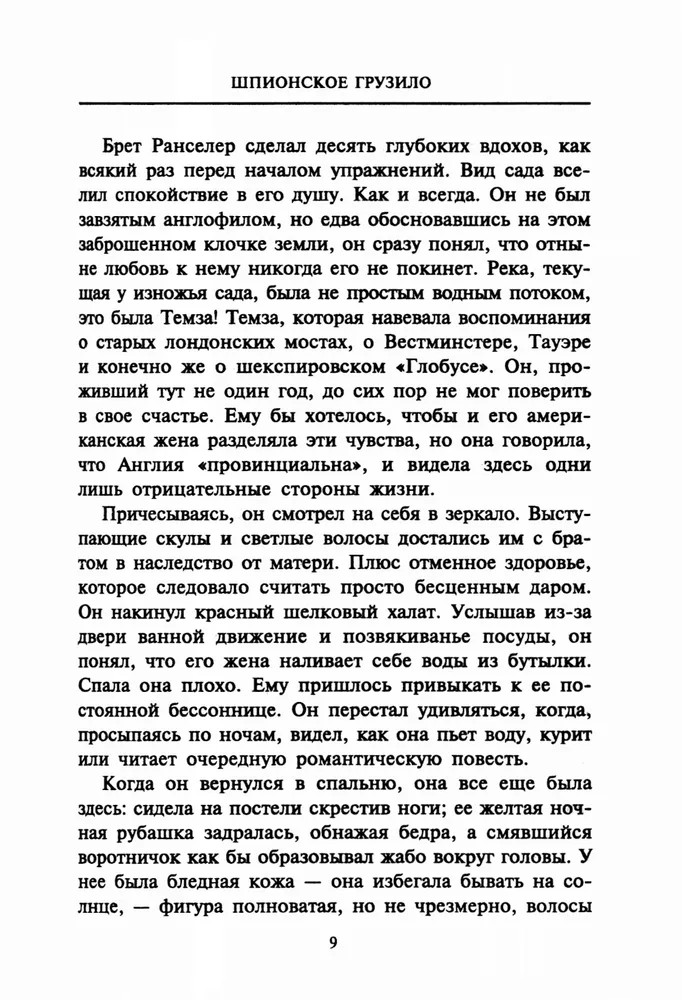 ШПИОНСКОЕ ГРУЗИЛО

Брет Ранселер сделал десять глубоких вдохов, как всякий раз перед началом упражнений. Вид сада вселил спокойствие в его душу. Как и всегда. Он не был завзятым англофилом, но едва обосновавшись на этом заброшенном клочке земли, он сразу понял, что отныне любовь к нему никогда его не покинет. Река, текущая у изножья сада, была не простым водным потоком, это была Темза! Темза, которая навевала воспоминания о старых лондонских мостах, о Вестминстере, Тауэре и конечно же о шекспировском «Глобусе». Он, проживший тут не один год, до сих пор не мог поверить в свое счастье. Ему бы хотелось, чтобы и его американская жена разделяла эти чувства, но она говорила, что Англия «провинциальна», и видела здесь одни лишь отрицательные стороны жизни.

Причесываясь, он смотрел на себя в зеркало. Выступающие скулы и светлые волосы достались им с братом в наследство от матери. Плюс отменное здоровье, которое следовало считать просто бесценным даром. Он накинул красный шелковый халат. Услышав из-за двери ванной движение и позвякиванье посуды, он понял, что его жена наливает себе воды из бутылки. Спала она плохо. Ему пришлось привыкать к ее постоянной бессоннице. Он перестал удивляться, когда, просыпаясь по ночам, видел, как она пьет воду, курит или читает очередную романтическую повесть.

Когда он вернулся в спальню, она все еще была здесь: сидела на постели скрестив ноги; ее желтая ночная рубашка задралась, обнажая бедра, а смявшийся воротничок как бы образовывал жабо вокруг головы. У нее была бледная кожа — она избегала бывать на солнце, — фигура полноватая, но не чрезмерно, волосы

9